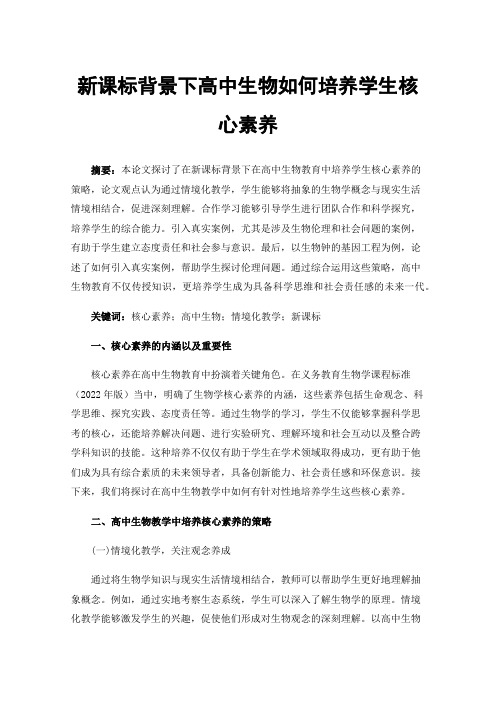 新课标背景下高中生物如何培养学生核心素养

摘要：本论文探讨了在新课标背景下在高中生物教育中培养学生核心素养的策略，论文观点认为通过情境化教学，学生能够将抽象的生物学概念与现实生活情境相结合，促进深刻理解。合作学习能够引导学生进行团队合作和科学探究，培养学生的综合能力。引入真实案例，尤其是涉及生物伦理和社会问题的案例，有助于学生建立态度责任和社会参与意识。最后，以生物钟的基因工程为例，论述了如何引入真实案例，帮助学生探讨伦理问题。通过综合运用这些策略，高中生物教育不仅传授知识，更培养学生成为具备科学思维和社会责任感的未来一代。

关键词：核心素养；高中生物；情境化教学；新课标

一、核心素养的内涵以及重要性

核心素养在高中生物教育中扮演着关键角色。在义务教育生物学课程标准（2022年版）当中，明确了生物学核心素养的内涵，这些素养包括生命观念、科学思维、探究实践、态度责任等。通过生物学的学习，学生不仅能够掌握科学思考的核心，还能培养解决问题、进行实验研究、理解环境和社会互动以及整合跨学科知识的技能。这种培养不仅仅有助于学生在学术领域取得成功，更有助于他们成为具有综合素质的未来领导者，具备创新能力、社会责任感和环保意识。接下来，我们将探讨在高中生物教学中如何有针对性地培养学生这些核心素养。

二、高中生物教学中培养核心素养的策略

(一)情境化教学，关注观念养成

通过将生物学知识与现实生活情境相结合，教师可以帮助学生更好地理解抽象概念。例如，通过实地考察生态系统，学生可以深入了解生物学的原理。情境化教学能够激发学生的兴趣，促使他们形成对生物观念的深刻理解。以高中生物